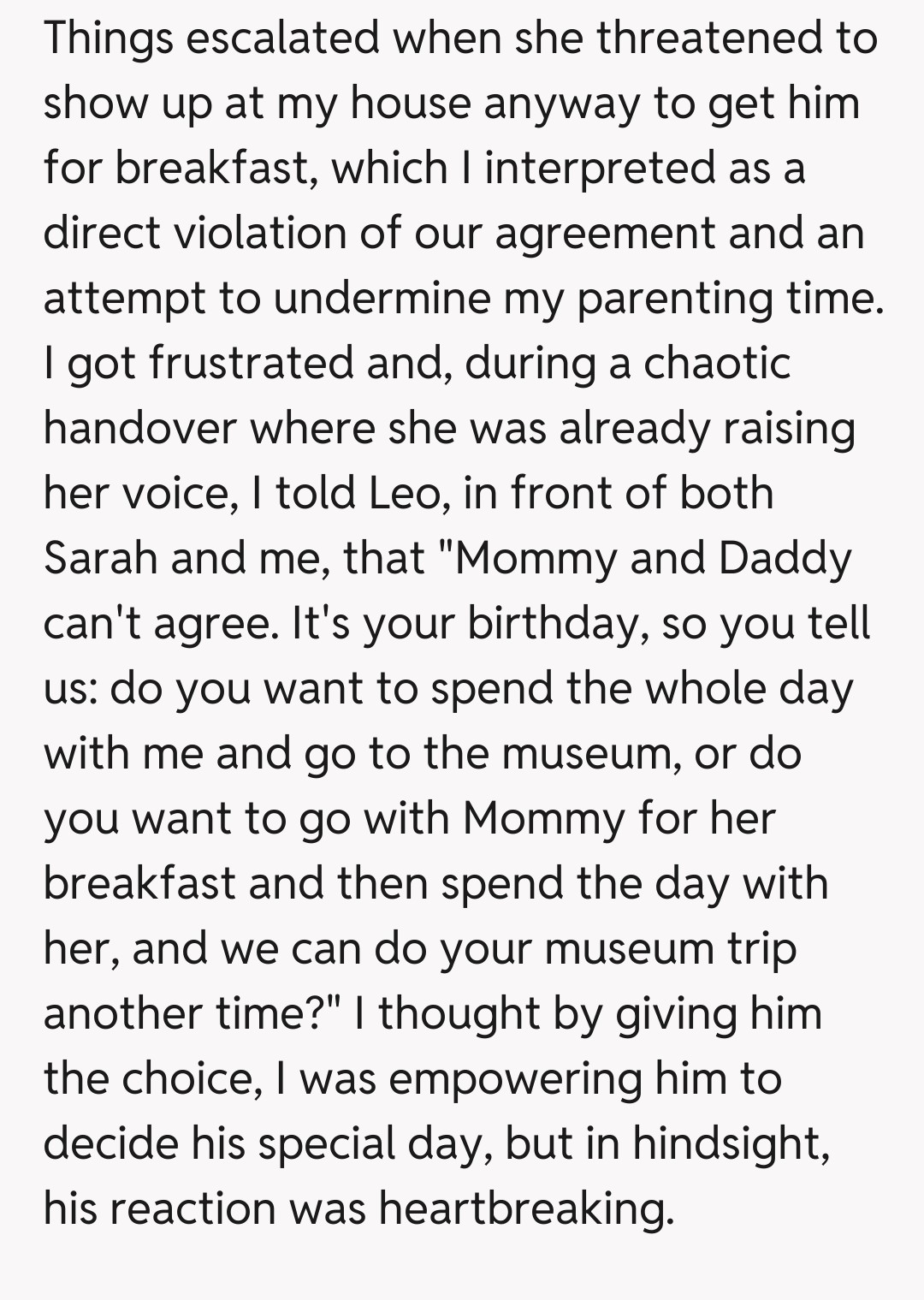 Things escalated when she threatened to show up at my house anyway to get him for breakfast, which I interpreted as a direct violation of our agreement and an attempt to undermine my parenting time. I got frustrated and, during a chaotic handover where she was already raising her voice, I told Leo, in front of both Sarah and me, that "Mommy and Daddy can't agree. It's your birthday, so you tell us: do you want to spend the whole day with me and go to the museum, or do you want to go with Mommy for her breakfast and then spend the day with her, and we can do your museum trip another time?" I thought by giving him the choice, I was empowering him to decide his special day, but in hindsight, his reaction was heartbreaking.